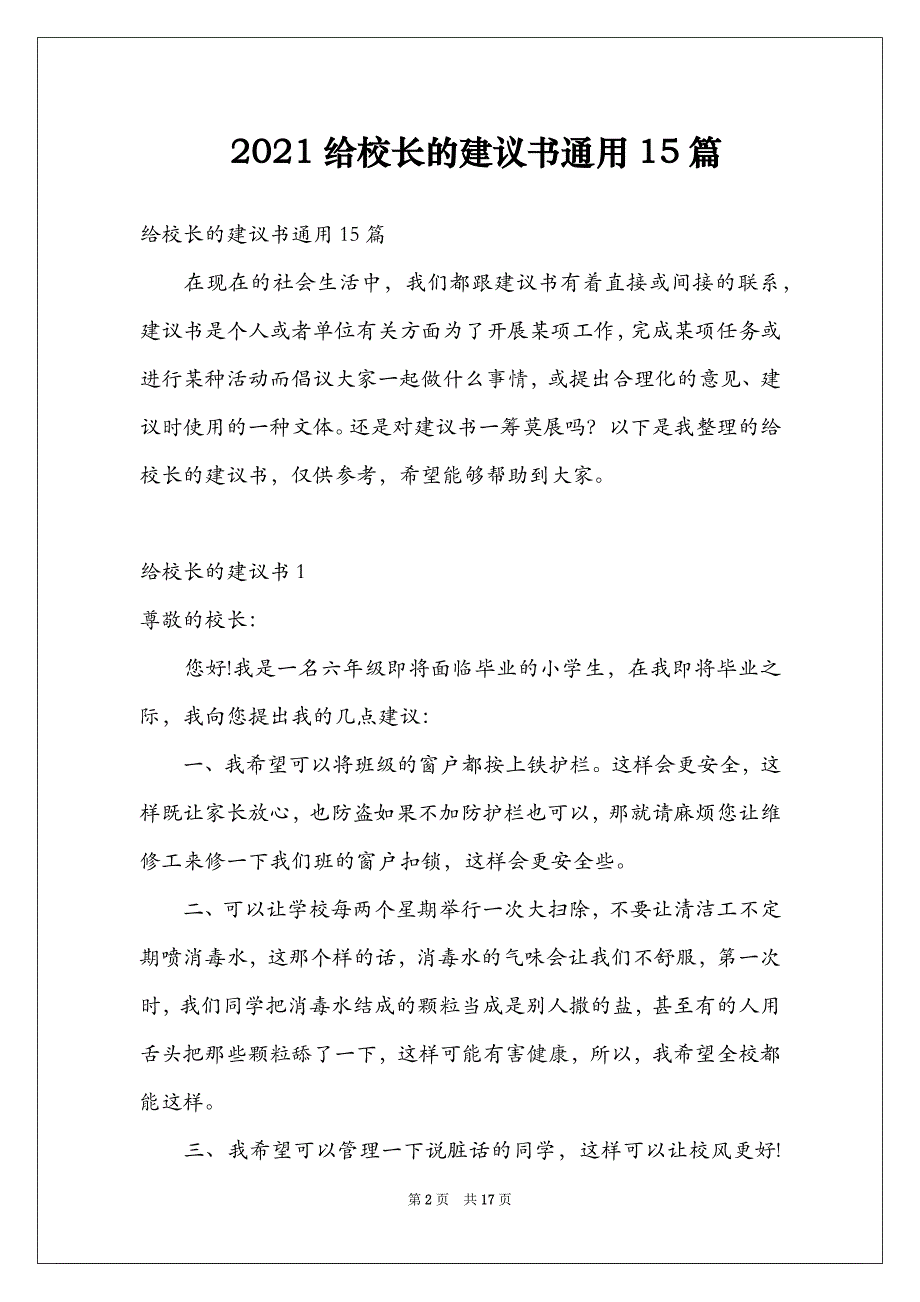 2021 给校长的建议书通用 15 篇

给校长的建议书通用 15 篇

在现在的社会生活中，我们都跟建议书有着直接或间接的联系，建议书是个人或者单位有关方面为了开展某项工作，完成某项任务或进行某种活动而倡议大家一起做什么事情，或提出合理化的意见、建议时使用的一种文体。还是对建议书一筹莫展吗？以下是我整理的给校长的建议书，仅供参考，希望能够帮助到大家。

给校长的建议书 1

尊敬的校长:

您好!我是一名六年级即将面临毕业的小学生，在我即将毕业之际，我向您提出我的几点建议:

一、我希望可以将班级的窗户都按上铁护栏。这样会更安全，这样既让家长放心，也防盗如果不加防护栏也可以，那就请麻烦您让维修工来修一下我们班的窗户扣锁，这样会更安全些。

二、可以让学校每两个星期举行一次大扫除，不要让清洁工不定期喷消毒水，这那个样的话，消毒水的气味会让我们不舒服，第一次时，我们同学把消毒水结成的颗粒当成是别人撒的盐，甚至有的人用舌头把那些颗粒舔了一下，这样可能有害健康，所以，我希望全校都能这样。

三、我希望可以管理一下说脏话的同学，这样可以让校风更好!

第 2 页 共 17 页